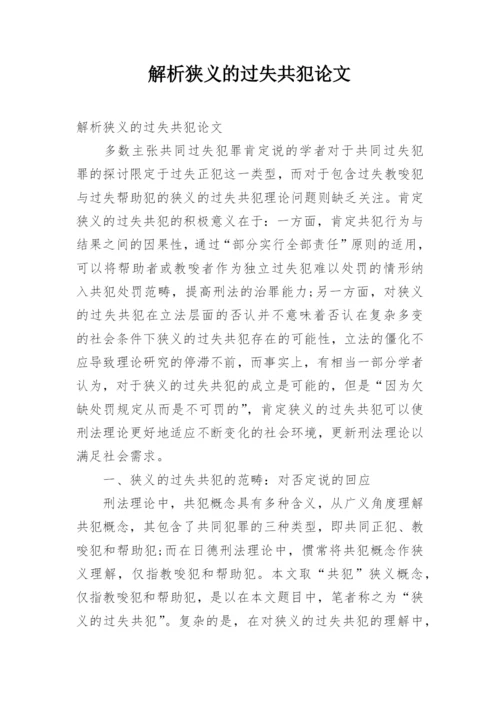 解析狭义的过失共犯论文

解析狭义的过失共犯论文

多数主张共同过失犯罪肯定说的学者对于共同过失犯罪的探讨限定于过失正犯这一类型，而对于包含过失教唆犯与过失帮助犯的狭义的过失共犯理论问题则缺乏关注。肯定狭义的过失共犯的积极意义在于：一方面，肯定共犯行为与结果之间的因果性，通过“部分实行全部责任”原则的适用，可以将帮助者或教唆者作为独立过失犯难以处罚的情形纳入共犯处罚范畴，提高刑法的治罪能力;另一方面，对狭义的过失共犯在立法层面的否认并不意味着否认在复杂多变的社会条件下狭义的过失共犯存在的可能性，立法的僵化不应导致理论研究的停滞不前，而事实上，有相当一部分学者认为，对于狭义的过失共犯的成立是可能的，但是“因为欠缺处罚规定从而是不可罚的”，肯定狭义的过失共犯可以使刑法理论更好地适应不断变化的社会环境，更新刑法理论以满足社会需求。

一、狭义的过失共犯的范畴：对否定说的回应

刑法理论中，共犯概念具有多种含义，从广义角度理解共犯概念，其包含了共同犯罪的三种类型，即共同正犯、教唆犯和帮助犯;而在日德刑法理论中，惯常将共犯概念作狭义理解，仅指教唆犯和帮助犯。本文取“共犯”狭义概念，仅指教唆犯和帮助犯，是以在本文题目中，笔者称之为“狭义的过失共犯”。复杂的是，在对狭义的过失共犯的理解中，